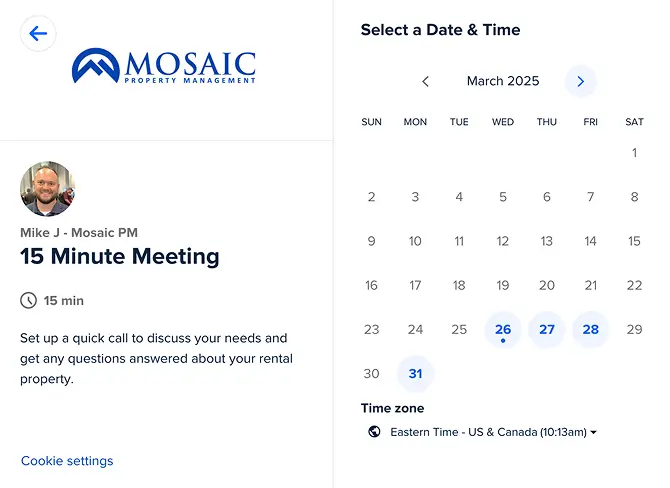 MOSAIC
PROPERTY MANAGEMENT

Mike J - Mosaic PM
15 Minute Meeting

15 min

Set up a quick call to discuss your needs and get any questions answered about your rental property.

Cookie settings

Select a Date & Time

March 2025

| SUN | MON | TUE | WED | THU | FRI | SAT |
|---|---|---|---|---|---|---|
| | | | | | | 1 |
| 2 | 3 | 4 | 5 | 6 | 7 | 8 |
| 9 | 10 | 11 | 12 | 13 | 14 | 15 |
| 16 | 17 | 18 | 19 | 20 | 21 | 22 |
| 23 | 24 | 25 | 26 | 27 | 28 | 29 |
| 30 | 31 | | | | | |

Time zone

Eastern Time - US & Canada (10:13am)